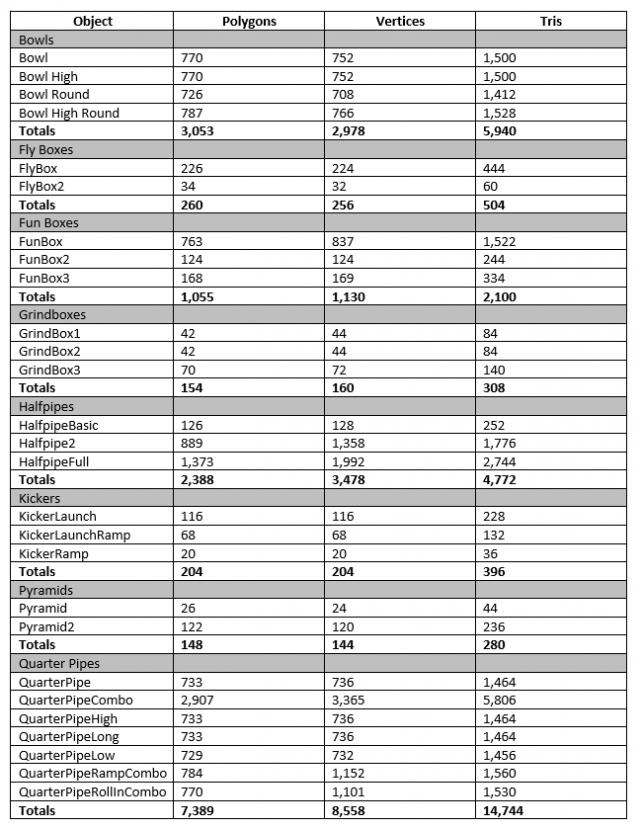 | Object | Polygons | Vertices | Tris |
|---|---|---|---|
| Bowls | | | |
| Bowl | 770 | 752 | 1,500 |
| Bowl High | 770 | 752 | 1,500 |
| Bowl Round | 726 | 708 | 1,412 |
| Bowl High Round | 787 | 766 | 1,528 |
| **Totals** | **3,053** | **2,978** | **5,940** |
| Fly Boxes | | | |
| FlyBox | 226 | 224 | 444 |
| FlyBox2 | 34 | 32 | 60 |
| **Totals** | **260** | **256** | **504** |
| Fun Boxes | | | |
| FunBox | 763 | 837 | 1,522 |
| FunBox2 | 124 | 124 | 244 |
| FunBox3 | 168 | 169 | 334 |
| **Totals** | **1,055** | **1,130** | **2,100** |
| Grindboxes | | | |
| GrindBox1 | 42 | 44 | 84 |
| GrindBox2 | 42 | 44 | 84 |
| GrindBox3 | 70 | 72 | 140 |
| **Totals** | **154** | **160** | **308** |
| Halfpipes | | | |
| HalfpipeBasic | 126 | 128 | 252 |
| Halfpipe2 | 889 | 1,358 | 1,776 |
| HalfpipeFull | 1,373 | 1,992 | 2,744 |
| **Totals** | **2,388** | **3,478** | **4,772** |
| Kickers | | | |
| KickerLaunch | 116 | 116 | 228 |
| KickerLaunchRamp | 68 | 68 | 132 |
| KickerRamp | 20 | 20 | 36 |
| **Totals** | **204** | **204** | **396** |
| Pyramids | | | |
| Pyramid | 26 | 24 | 44 |
| Pyramid2 | 122 | 120 | 236 |
| **Totals** | **148** | **144** | **280** |
| Quarter Pipes | | | |
| QuarterPipe | 733 | 736 | 1,464 |
| QuarterPipeCombo | 2,907 | 3,365 | 5,806 |
| QuarterPipeHigh | 733 | 736 | 1,464 |
| QuarterPipeLong | 733 | 736 | 1,464 |
| QuarterPipeLow | 729 | 732 | 1,456 |
| QuarterPipeRampCombo | 784 | 1,152 | 1,560 |
| QuarterPipeRollInCombo | 770 | 1,101 | 1,530 |
| **Totals** | **7,389** | **8,558** | **14,744** |